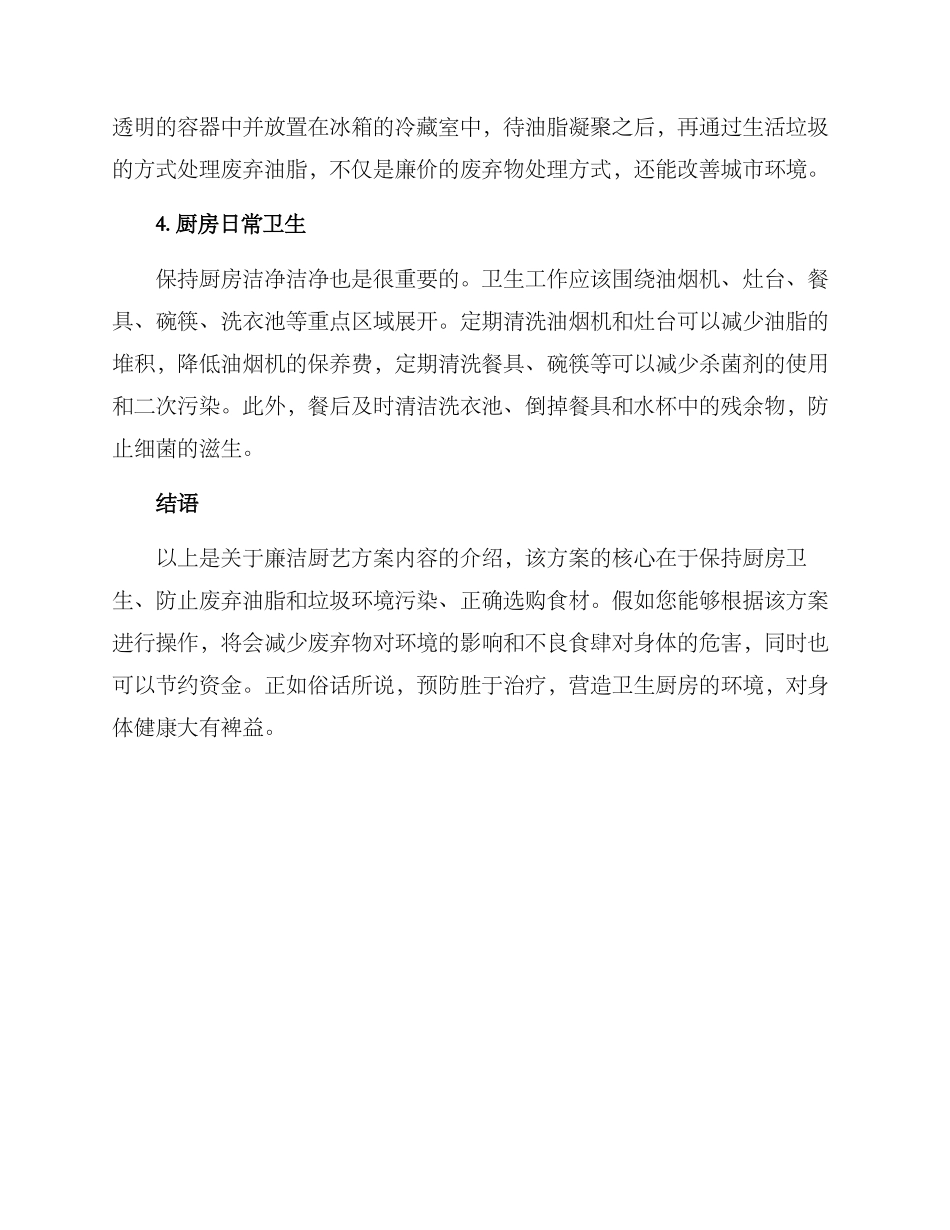 透明的容器中并放置在冰箱的冷藏室中，待油脂凝聚之后，再通过生活垃圾的方式处理废弃油脂，不仅是廉价的废弃物处理方式，还能改善城市环境。

4. 厨房日常卫生

保持厨房洁净洁净也是很重要的。卫生工作应该围绕油烟机、灶台、餐具、碗筷、洗衣池等重点区域展开。定期清洗油烟机和灶台可以减少油脂的堆积，降低油烟机的保养费，定期清洗餐具、碗筷等可以减少杀菌剂的使用和二次污染。此外，餐后及时清洁洗衣池、倒掉餐具和水杯中的残余物，防止细菌的滋生。

结语

以上是关于廉洁厨艺方案内容的介绍，该方案的核心在于保持厨房卫生、防止废弃油脂和垃圾环境污染、正确选购食材。假如您能够根据该方案进行操作，将会减少废弃物对环境的影响和不良食肆对身体的危害，同时也可以节约资金。正如俗话所说，预防胜于治疗，营造卫生厨房的环境，对身体健康大有裨益。